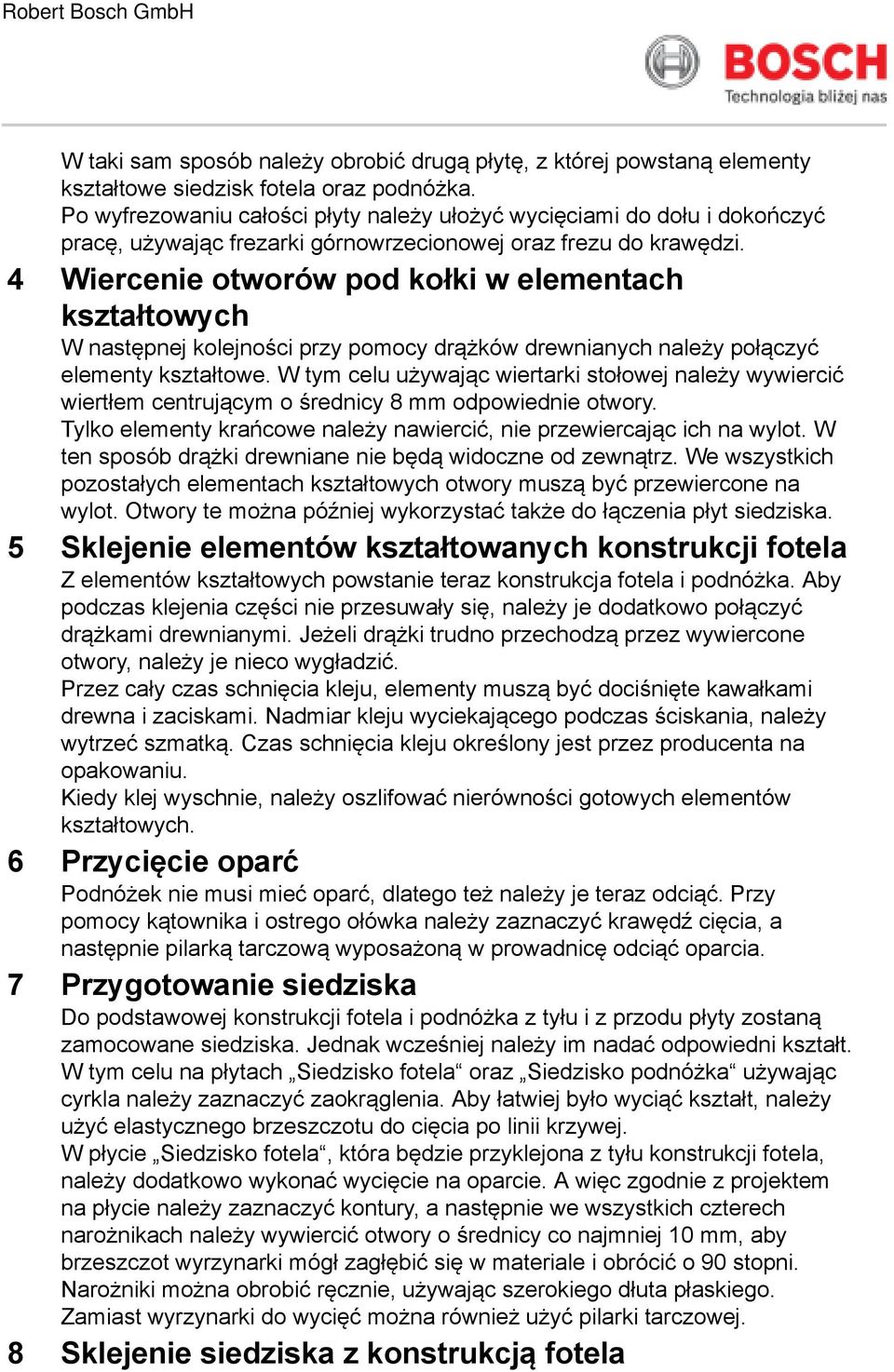 Robert Bosch GmbH

BOSCH
Technologia bliżej nas

W taki sam sposób należy obrobić drugą płytę, z której powstaną elementy kształtowe siedzisk fotela oraz podnóżka.
Po wyfrezowaniu całości płyty należy ułożyć wycięciami do dołu i dokończyć pracę, używając frezarki górnowrzecionowej oraz frezu do krawędzi.

4 Wiercenie otworów pod kołki w elementach kształtowych
W następnej kolejności przy pomocy drążków drewnianych należy połączyć elementy kształtowe. W tym celu używając wiertarki stołowej należy wywiercić wiertłem centrującym o średnicy 8 mm odpowiednie otwory.
Tylko elementy krańcowe należy nawiercić, nie przewiercając ich na wylot. W ten sposób drążki drewniane nie będą widoczne od zewnątrz. We wszystkich pozostałych elementach kształtowych otwory muszą być przewiercone na wylot. Otwory te można później wykorzystać także do łączenia płyt siedziska.

5 Sklejenie elementów kształtowanych konstrukcji fotela
Z elementów kształtowych powstanie teraz konstrukcja fotela i podnóżka. Aby podczas klejenia części nie przesuwały się, należy je dodatkowo połączyć drążkami drewnianymi. Jeżeli drążki trudno przechodzą przez wywiercone otwory, należy je nieco wygładzić.
Przez cały czas schnięcia kleju, elementy muszą być dociśnięte kawałkami drewna i zaciskami. Nadmiar kleju wyciekającego podczas ściskania, należy wytrzeć szmatką. Czas schnięcia kleju określony jest przez producenta na opakowaniu.
Kiedy klej wyschnie, należy oszlifować nierówności gotowych elementów kształtowych.

6 Przycięcie oparć
Podnóżek nie musi mieć oparć, dlatego też należy je teraz odciąć. Przy pomocy kątownika i ostrego ołówka należy zaznaczyć krawędź cięcia, a następnie pilarką tarczową wyposażoną w prowadnicę odciąć oparcia.

7 Przygotowanie siedziska
Do podstawowej konstrukcji fotela i podnóżka z tyłu i z przodu płyty zostaną zamocowane siedziska. Jednak wcześniej należy im nadać odpowiedni kształt. W tym celu na płytach „Siedzisko fotela“ oraz „Siedzisko podnóżka“ używając cyrkla należy zaznaczyć zaokrąglenia. Aby łatwiej było wyciąć kształt, należy użyć elastycznego brzeszczotu do cięcia po linii krzywej.
W płycie „Siedzisko fotela“, która będzie przyklejona z tyłu konstrukcji fotela, należy dodatkowo wykonać wycięcie na oparcie. A więc zgodnie z projektem na płycie należy zaznaczyć kontury, a następnie we wszystkich czterech narożnikach należy wywiercić otwory o średnicy co najmniej 10 mm, aby brzeszczot wyrzynarki mógł zagłębić się w materiale i obrócić o 90 stopni. Narożniki można obrobić ręcznie, używając szerokiego dłuta płaskiego. Zamiast wyrzynarki do wycięć można również użyć pilarki tarczowej.

8 Sklejenie siedziska z konstrukcją fotela